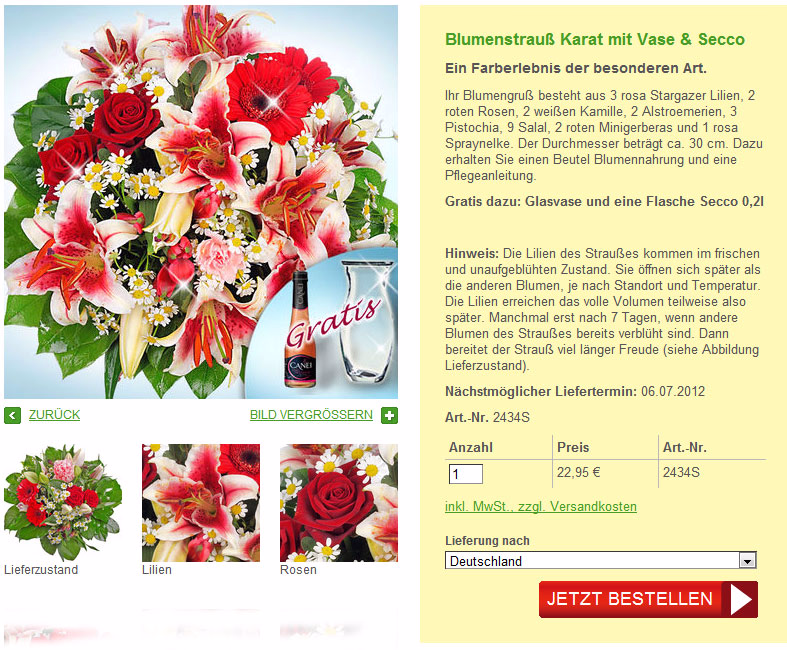 Gratis

CANEI

ZURÜCK

BILD VERGRÖSSERN

Lieferzustand

Lilien

Rosen

Blumenstrauß Karat mit Vase & Secco

Ein Farberlebnis der besonderen Art.

Ihr Blumengruß besteht aus 3 rosa Stargazer Lilien, 2 roten Rosen, 2 weißen Kamille, 2 Alstroemerien, 3 Pistochia, 9 Salal, 2 roten Minigerberas und 1 rosa Spraynelke. Der Durchmesser beträgt ca. 30 cm. Dazu erhalten Sie einen Beutel Blumennahrung und eine Pflegeanleitung.

Gratis dazu: Glasvase und eine Flasche Secco 0,2l

Hinweis: Die Lilien des Straußes kommen im frischen und unaufgeblühten Zustand. Sie öffnen sich später als die anderen Blumen, je nach Standort und Temperatur. Die Lilien erreichen das volle Volumen teilweise also später. Manchmal erst nach 7 Tagen, wenn andere Blumen des Straußes bereits verblüht sind. Dann bereitet der Strauß viel länger Freude (siehe Abbildung Lieferzustand).

Nächstmöglicher Liefertermin: 06.07.2012

Art.-Nr. 2434S

| Anzahl | Preis | Art.-Nr. |
|---|---|---|
| 1 | 22,95 € | 2434S |

inkl. MwSt., zzgl. Versandkosten

Lieferung nach

Deutschland

JETZT BESTELLEN